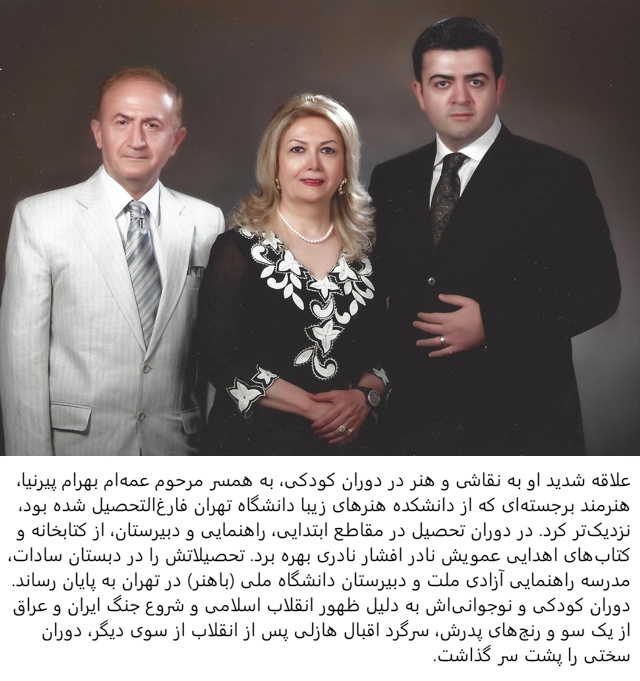 علاقه شدید او به نقاشی و هنر در دوران کودکی، به همسر مرحوم عمه‌ام بهرام پیرنیا، هنرمند برجسته‌ای که از دانشکده هنرهای زیبا دانشگاه تهران فارغ‌التحصیل شده بود، نزدیک‌تر کرد. در دوران تحصیل در مقاطع ابتدایی، راهنمایی و دبیرستان، از کتابخانه و کتاب‌های اهدایی عمویش نادر افشار نادری بهره برد. تحصیلاتش را در دبستان سادات، مدرسه راهنمایی آزادی ملت و دبیرستان دانشگاه ملی (باهنر) در تهران به پایان رساند. دوران کودکی و نوجوانی‌اش به دلیل ظهور انقلاب اسلامی و شروع جنگ ایران و عراق از یک سو و رنج‌های پدرش، سرگرد اقبال هازلی پس از انقلاب از سوی دیگر، دوران سختی را پشت سر گذاشت.